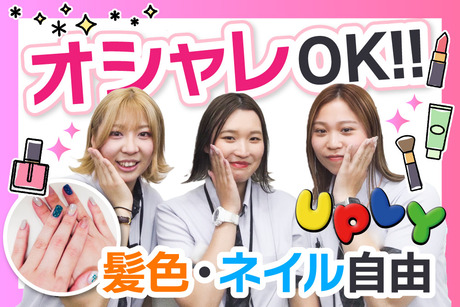 オシャレOK!!

UPLY

髪色・ネイル自由